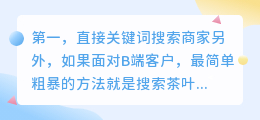 第一，直接关键词搜索商家另外，如果面对B端客户，最简单粗暴的方法就是搜索茶叶...